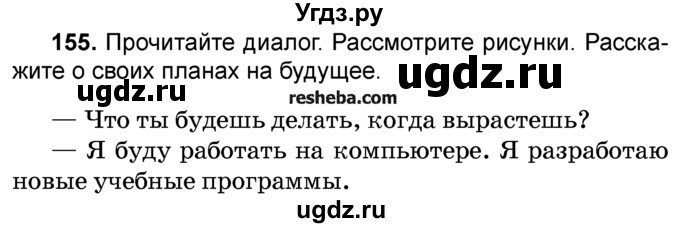 Угдз.ру

155. Прочитайте диалог. Рассмотрите рисунки. Расскажите о своих планах на будущее.

ugdz.ru

ugdz.ru

resheba.com

— Что ты будешь делать, когда вырастешь?

— Я буду работать на компьютере. Я разработаю новые учебные программы.

ugdz.ru